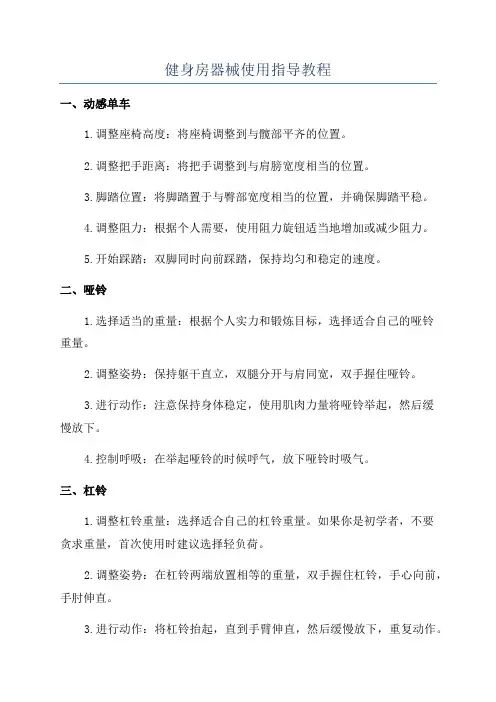 健身房器械使用指导教程

一、动感单车

1.调整座椅高度：将座椅调整到与髋部平齐的位置。

2.调整把手距离：将把手调整到与肩膀宽度相当的位置。

3.脚踏位置：将脚踏置于与臀部宽度相当的位置，并确保脚踏平稳。

4.调整阻力：根据个人需要，使用阻力旋钮适当地增加或减少阻力。

5.开始踩踏：双脚同时向前踩踏，保持均匀和稳定的速度。

二、哑铃

1.选择适当的重量：根据个人实力和锻炼目标，选择适合自己的哑铃重量。

2.调整姿势：保持躯干直立，双腿分开与肩同宽，双手握住哑铃。

3.进行动作：注意保持身体稳定，使用肌肉力量将哑铃举起，然后缓慢放下。

4.控制呼吸：在举起哑铃的时候呼气，放下哑铃时吸气。

三、杠铃

1.调整杠铃重量：选择适合自己的杠铃重量。如果你是初学者，不要贪求重量，首次使用时建议选择轻负荷。

2.调整姿势：在杠铃两端放置相等的重量，双手握住杠铃，手心向前，手肘伸直。

3.进行动作：将杠铃抬起，直到手臂伸直，然后缓慢放下，重复动作。